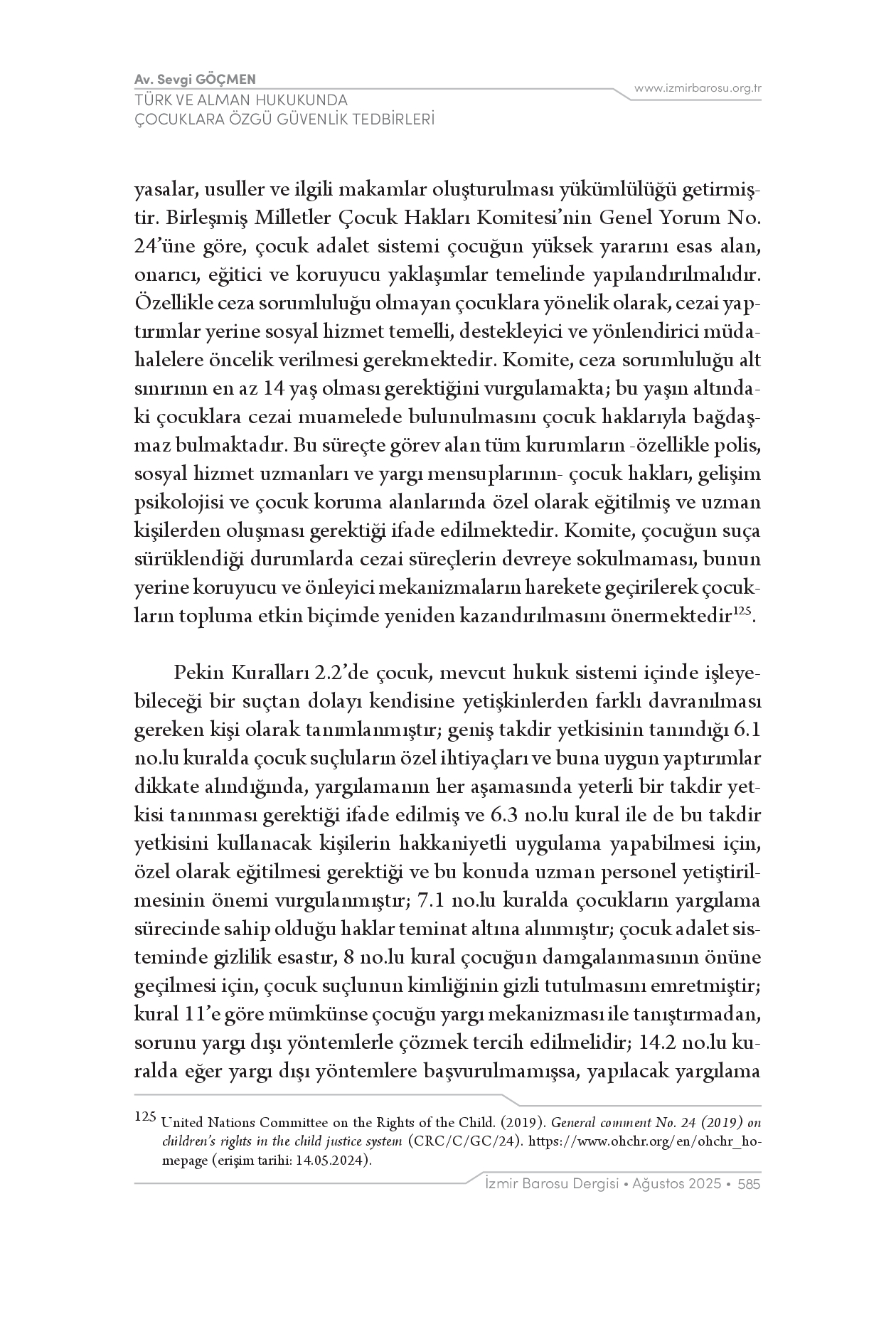 Av. Sevgi GÖÇMEN
TÜRK VE ALMAN HUKUKUNDA
ÇOCUKLARA ÖZGÜ GÜVENLİK TEDBİRLERİ

www.izmirbarosu.org.tr

yasalar, usuller ve ilgili makamlar oluşturulması yükümlülüğü getirmiştir. Birleşmiş Milletler Çocuk Hakları Komitesi'nin Genel Yorum No. 24'üne göre, çocuk adalet sistemi çocuğun yüksek yararını esas alan, onarıcı, eğitici ve koruyucu yaklaşımlar temelinde yapılandırılmalıdır. Özellikle ceza sorumluluğu olmayan çocuklara yönelik olarak, cezai yaptırımlar yerine sosyal hizmet temelli, destekleyici ve yönlendirici müdahalelere öncelik verilmesi gerekmektedir. Komite, ceza sorumluluğu alt sınırının en az 14 yaş olması gerektiğini vurgulamakta; bu yaşın altındaki çocuklara cezai muamelede bulunulmasını çocuk haklarıyla bağdaşmaz bulmaktadır. Bu süreçte görev alan tüm kurumların -özellikle polis, sosyal hizmet uzmanları ve yargı mensuplarının- çocuk hakları, gelişim psikolojisi ve çocuk koruma alanlarında özel olarak eğitilmiş ve uzman kişilerden oluşması gerektiği ifade edilmektedir. Komite, çocuğun suça sürüklendiği durumlarda cezai süreçlerin devreye sokulmaması, bunun yerine koruyucu ve önleyici mekanizmaların harekete geçirilerek çocukların topluma etkin biçimde yeniden kazandırılmasını önermektedir$^{125}$.

Pekin Kuralları 2.2'de çocuk, mevcut hukuk sistemi içinde işleyebileceği bir suçtan dolayı kendisine yetişkinlerden farklı davranılması gereken kişi olarak tanımlanmıştır; geniş takdir yetkisinin tanındığı 6.1 no.lu kuralda çocuk suçluların özel ihtiyaçları ve buna uygun yaptırımlar dikkate alındığında, yargılamanın her aşamasında yeterli bir takdir yetkisi tanınması gerektiği ifade edilmiş ve 6.3 no.lu kural ile de bu takdir yetkisini kullanacak kişilerin hakkaniyetli uygulama yapabilmesi için, özel olarak eğitilmesi gerektiği ve bu konuda uzman personel yetiştirilmesinin önemi vurgulanmıştır; 7.1 no.lu kuralda çocukların yargılama sürecinde sahip olduğu haklar teminat altına alınmıştır; çocuk adalet sisteminde gizlilik esastır, 8 no.lu kural çocuğun damgalanmasının önüne geçilmesi için, çocuk suçlunun kimliğinin gizli tutulmasını emretmiştir; kural 11'e göre mümkünse çocuğu yargı mekanizması ile tanıştırmadan, sorunu yargı dışı yöntemlerle çözmek tercih edilmelidir; 14.2 no.lu kuralda eğer yargı dışı yöntemlere başvurulmamışsa, yapılacak yargılama

125 United Nations Committee on the Rights of the Child. (2019). General comment No. 24 (2019) on children's rights in the child justice system (CRC/C/GC/24). https://www.ohchr.org/en/ohchr_homepage (erişim tarihi: 14.05.2024).

İzmir Barosu Dergisi • Ağustos 2025 • 585